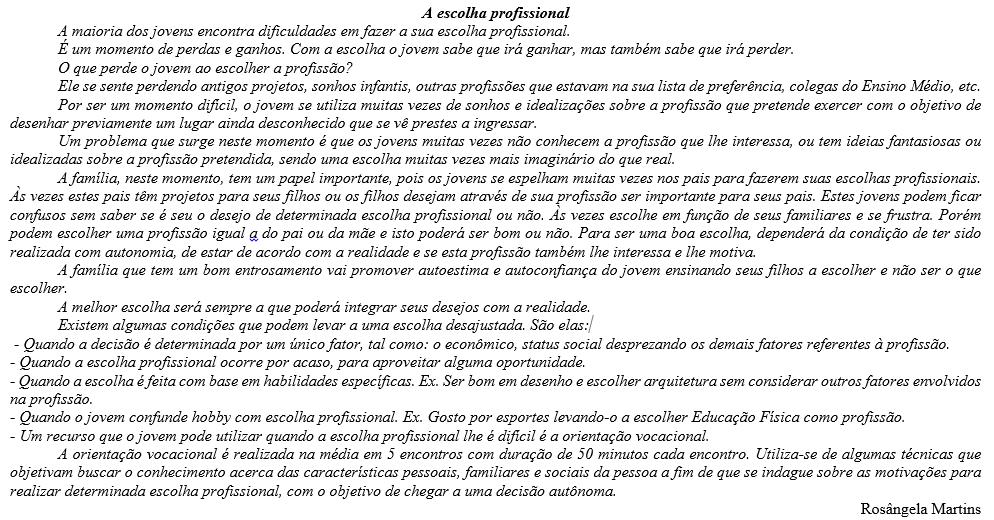 A escolha profissional

A maioria dos jovens encontra dificuldades em fazer a sua escolha profissional.

É um momento de perdas e ganhos. Com a escolha o jovem sabe que irá ganhar, mas também sabe que irá perder.

O que perde o jovem ao escolher a profissão?

Ele se sente perdendo antigos projetos, sonhos infantis, outras profissões que estavam na sua lista de preferência, colegas do Ensino Médio, etc.

Por ser um momento difícil, o jovem se utiliza muitas vezes de sonhos e idealizações sobre a profissão que pretende exercer com o objetivo de desenhar previamente um lugar ainda desconhecido que se vê prestes a ingressar.

Um problema que surge neste momento é que os jovens muitas vezes não conhecem a profissão que lhe interessa, ou tem ideias fantasiosas ou idealizadas sobre a profissão pretendida, sendo uma escolha muitas vezes mais imaginário do que real.

A família, neste momento, tem um papel importante, pois os jovens se espelham muitas vezes nos pais para fazerem suas escolhas profissionais. Às vezes estes pais têm projetos para seus filhos ou os filhos desejam através de sua profissão ser importante para seus pais. Estes jovens podem ficar confusos sem saber se é seu o desejo de determinada escolha profissional ou não. Às vezes escolhe em função de seus familiares e se frustra. Porém podem escolher uma profissão igual a do pai ou da mãe e isto poderá ser bom ou não. Para ser uma boa escolha, dependerá da condição de ter sido realizada com autonomia, de estar de acordo com a realidade e se esta profissão também lhe interessa e lhe motiva.

A família que tem um bom entrosamento vai promover autoestima e autoconfiança do jovem ensinando seus filhos a escolher e não ser o que escolher.

A melhor escolha será sempre a que poderá integrar seus desejos com a realidade.

Existem algumas condições que podem levar a uma escolha desajustada. São elas:

- Quando a decisão é determinada por um único fator, tal como: o econômico, status social desprezando os demais fatores referentes à profissão.
- Quando a escolha profissional ocorre por acaso, para aproveitar alguma oportunidade.
- Quando a escolha é feita com base em habilidades específicas. Ex. Ser bom em desenho e escolher arquitetura sem considerar outros fatores envolvidos na profissão.
- Quando o jovem confunde hobby com escolha profissional. Ex. Gosto por esportes levando-o a escolher Educação Física como profissão.
- Um recurso que o jovem pode utilizar quando a escolha profissional lhe é difícil é a orientação vocacional.

A orientação vocacional é realizada na média em 5 encontros com duração de 50 minutos cada encontro. Utiliza-se de algumas técnicas que objetivam buscar o conhecimento acerca das características pessoais, familiares e sociais da pessoa a fim de que se indague sobre as motivações para realizar determinada escolha profissional, com o objetivo de chegar a uma decisão autônoma.

Rosângela Martins